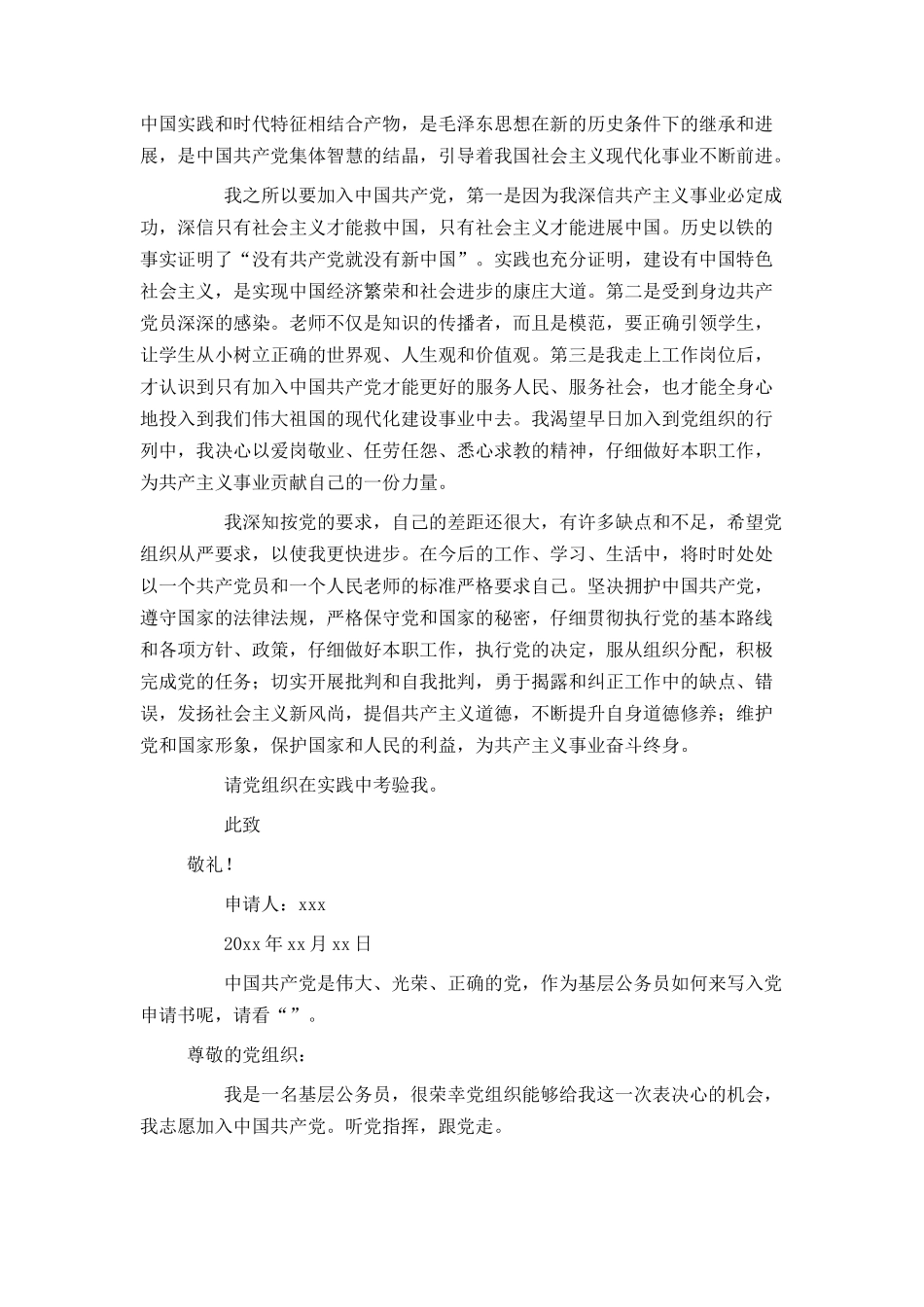 中国实践和时代特征相结合产物，是毛泽东思想在新的历史条件下的继承和进展，是中国共产党集体智慧的结晶，引导着我国社会主义现代化事业不断前进。

我之所以要加入中国共产党，第一是因为我深信共产主义事业必定成功，深信只有社会主义才能救中国，只有社会主义才能进展中国。历史以铁的事实证明了“没有共产党就没有新中国”。实践也充分证明，建设有中国特色社会主义，是实现中国经济繁荣和社会进步的康庄大道。第二是受到身边共产党员深深的感染。老师不仅是知识的传播者，而且是模范，要正确引领学生，让学生从小树立正确的世界观、人生观和价值观。第三是我走上工作岗位后，才认识到只有加入中国共产党才能更好的服务人民、服务社会，也才能全身心地投入到我们伟大祖国的现代化建设事业中去。我渴望早日加入到党组织的行列中，我决心以爱岗敬业、任劳任怨、悉心求教的精神，仔细做好本职工作，为共产主义事业贡献自己的一份力量。

我深知按党的要求，自己的差距还很大，有许多缺点和不足，希望党组织从严要求，以使我更快进步。在今后的工作、学习、生活中，将时时处处以一个共产党员和一个人民老师的标准严格要求自己。坚决拥护中国共产党，遵守国家的法律法规，严格保守党和国家的秘密，仔细贯彻执行党的基本路线和各项方针、政策，仔细做好本职工作，执行党的决定，服从组织分配，积极完成党的任务；切实开展批判和自我批判，勇于揭露和纠正工作中的缺点、错误，发扬社会主义新风尚，提倡共产主义道德，不断提升自身道德修养；维护党和国家形象，保护国家和人民的利益，为共产主义事业奋斗终身。

请党组织在实践中考验我。

此致

敬礼！

申请人：xxx

20xx年xx月xx日

中国共产党是伟大、光荣、正确的党，作为基层公务员如何来写入党申请书呢，请看“”。

尊敬的党组织：

我是一名基层公务员，很荣幸党组织能够给我这一次表决心的机会，我志愿加入中国共产党。听党指挥，跟党走。